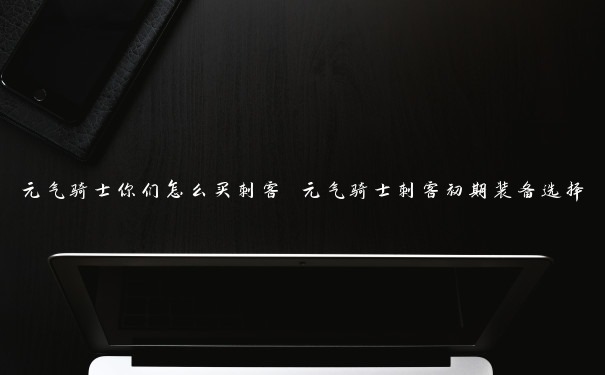 元气骑士你们怎么买刺客 元气骑士刺客初期装备选择